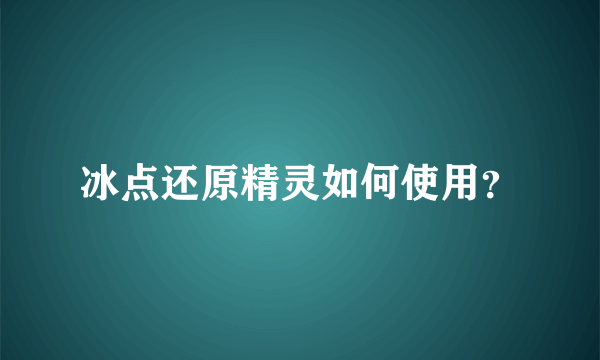 冰点还原精灵如何使用?